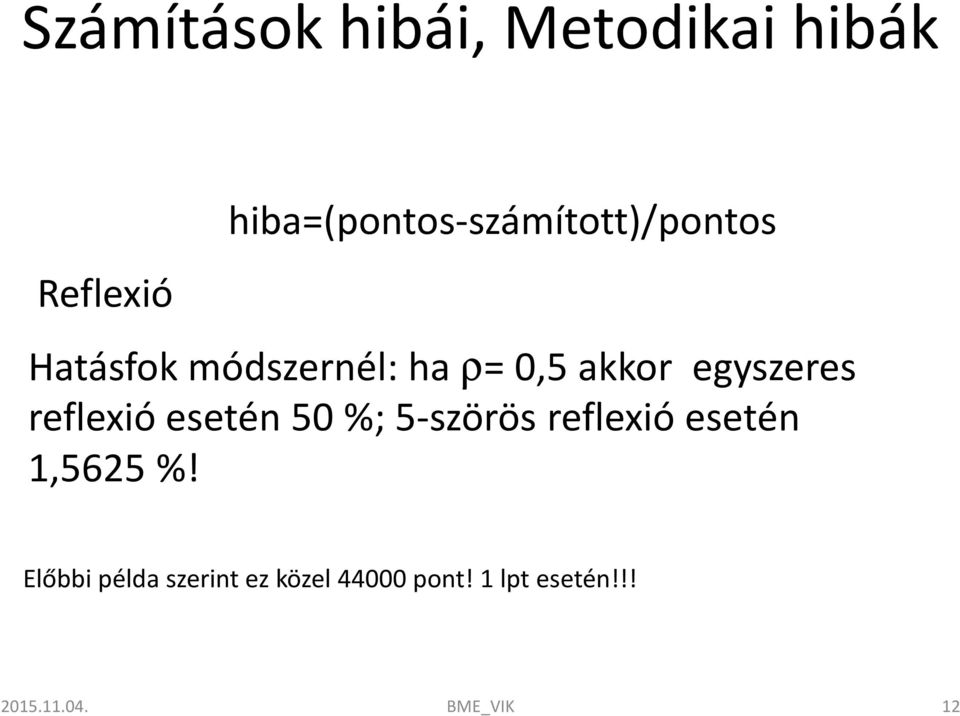 Számítások hibái, Metodikai hibák

hiba=(pontos-számított)/pontos

Reflexió

Hatásfok módszernél: ha $\rho$= 0,5 akkor egyszeres reflexió esetén 50 %; 5-szörös reflexió esetén 1,5625 %!

Előbbi példa szerint ez közel 44000 pont! 1 lpt esetén!!!

2015.11.04.

BME_VIK

12